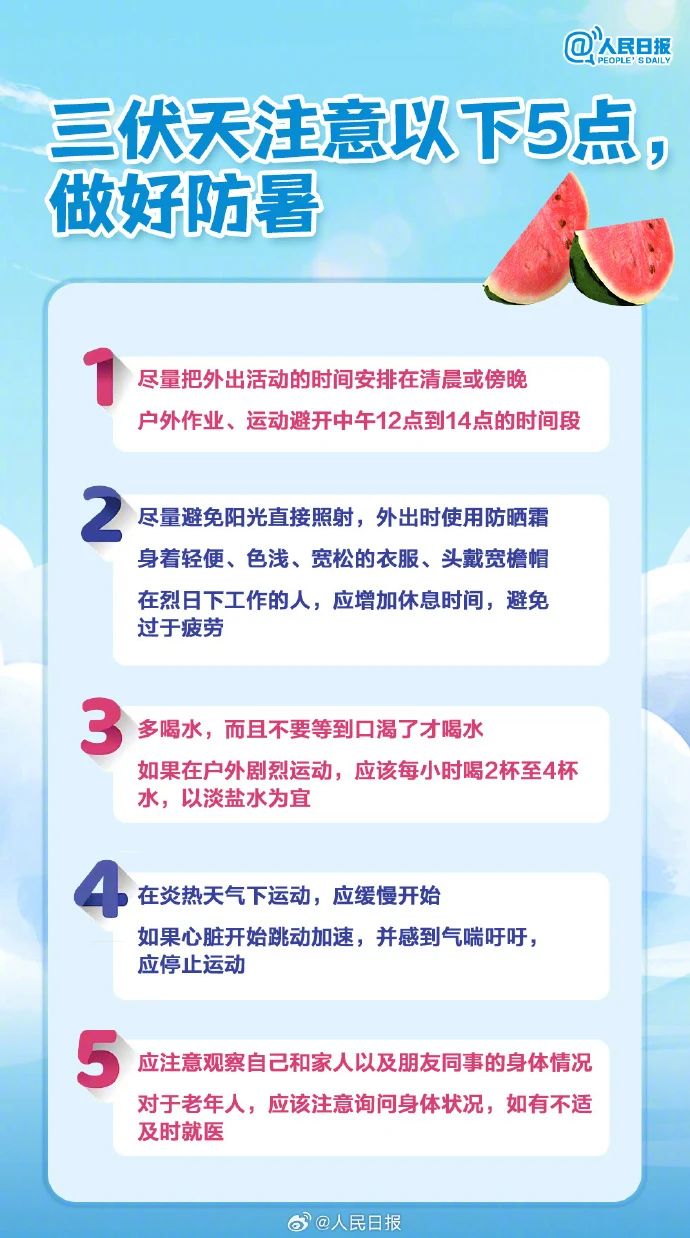 @人民日报
PEOPLE'S DAILY

三伏天注意以下5点，做好防暑

1
尽量把外出活动的时间安排在清晨或傍晚

户外作业、运动避开中午12点到14点的时间段

2
尽量避免阳光直接照射，外出时使用防晒霜

身着轻便、色浅、宽松的衣服、头戴宽檐帽

在烈日下工作的人，应增加休息时间，避免过于疲劳

3
多喝水，而且不要等到口渴了才喝水

如果在户外剧烈运动，应该每小时喝2杯至4杯水，以淡盐水为宜

4
在炎热天气下运动，应缓慢开始

如果心脏开始跳动加速，并感到气喘吁吁，应停止运动

5
应注意观察自己和家人以及朋友同事的身体情况

对于老年人，应该注意询问身体状况，如有不适及时就医

@人民日报